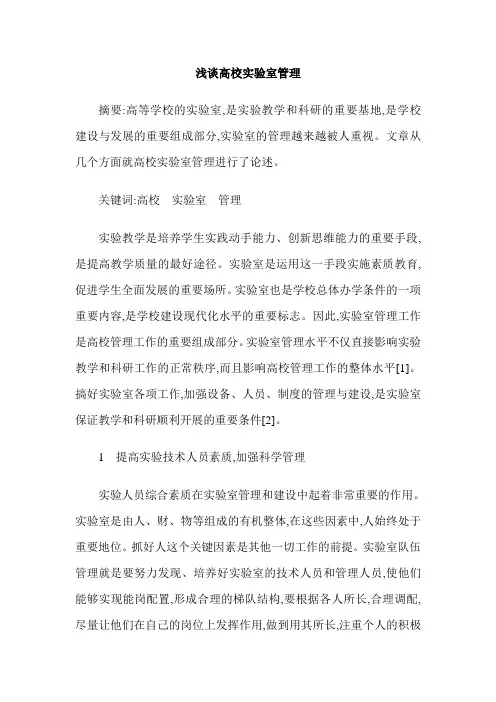 浅谈高校实验室管理

摘要:高等学校的实验室,是实验教学和科研的重要基地,是学校建设与发展的重要组成部分,实验室的管理越来越被人重视。文章从几个方面就高校实验室管理进行了论述。

关键词:高校　实验室　管理

实验教学是培养学生实践动手能力、创新思维能力的重要手段,是提高教学质量的最好途径。实验室是运用这一手段实施素质教育,促进学生全面发展的重要场所。实验室也是学校总体办学条件的一项重要内容,是学校建设现代化水平的重要标志。因此,实验室管理工作是高校管理工作的重要组成部分。实验室管理水平不仅直接影响实验教学和科研工作的正常秩序,而且影响高校管理工作的整体水平[1]。搞好实验室各项工作,加强设备、人员、制度的管理与建设,是实验室保证教学和科研顺利开展的重要条件[2]。

1　提高实验技术人员素质,加强科学管理

实验人员综合素质在实验室管理和建设中起着非常重要的作用。实验室是由人、财、物等组成的有机整体,在这些因素中,人始终处于重要地位。抓好人这个关键因素是其他一切工作的前提。实验室队伍管理就是要努力发现、培养好实验室的技术人员和管理人员,使他们能够实现能岗配置,形成合理的梯队结构,要根据各人所长,合理调配,尽量让他们在自己的岗位上发挥作用,做到用其所长,注重个人的积极